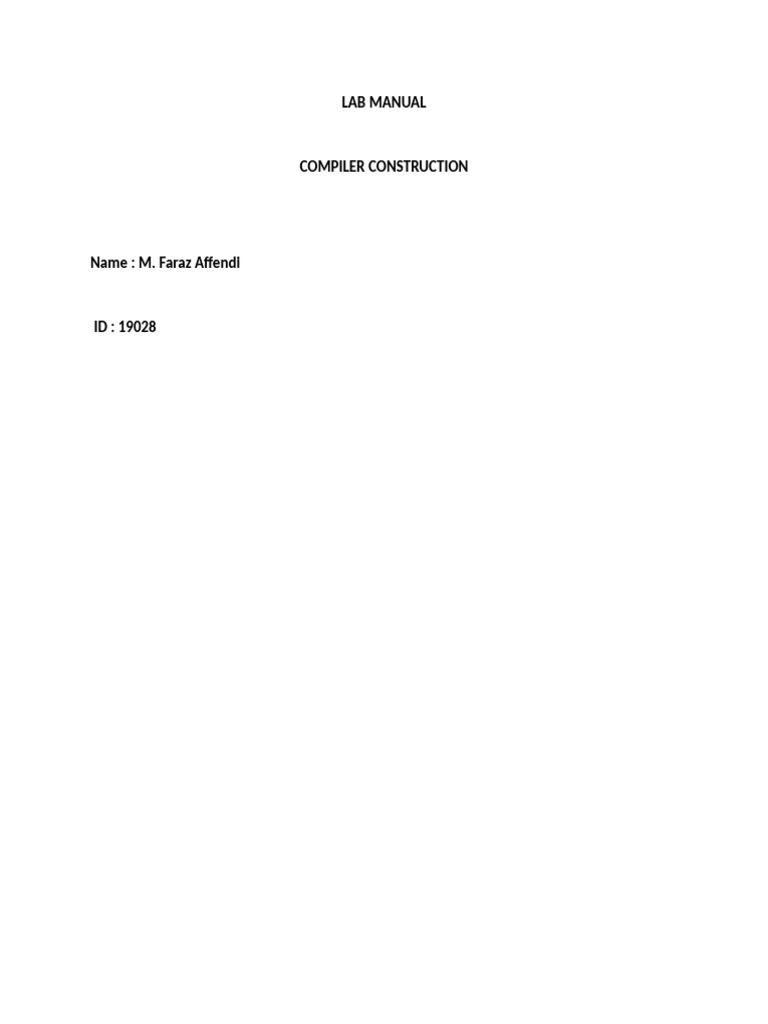 LAB MANUAL

COMPILER CONSTRUCTION

Name : M. Faraz Affendi

ID : 19028